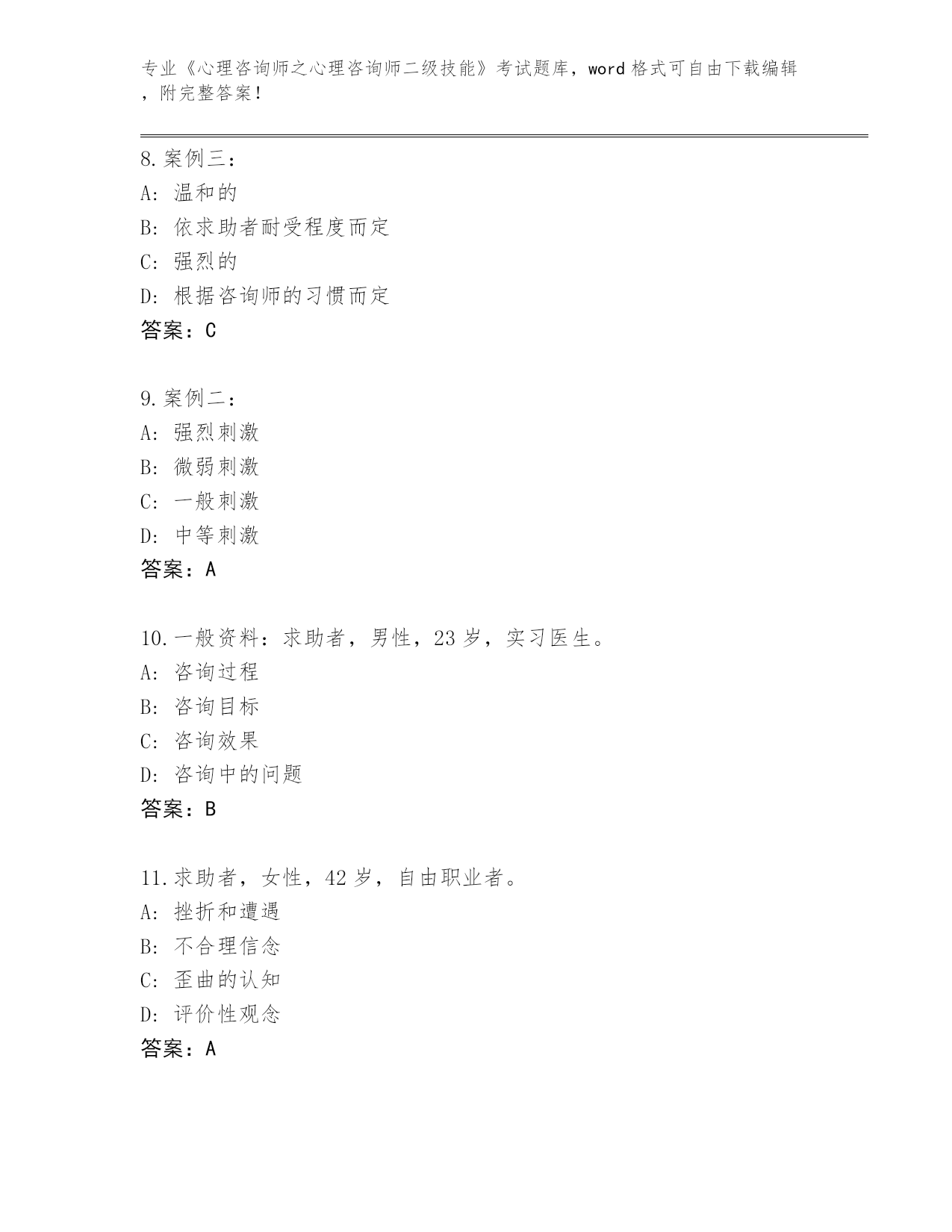 专业《心理咨询师之心理咨询师二级技能》考试题库，word 格式可自由下载编辑，附完整答案！

8. 案例三：
A: 温和的
B: 依求助者耐受程度而定
C: 强烈的
D: 根据咨询师的习惯而定
答案：C

9. 案例二：
A: 强烈刺激
B: 微弱刺激
C: 一般刺激
D: 中等刺激
答案：A

10. 一般资料：求助者，男性，23 岁，实习医生。
A: 咨询过程
B: 咨询目标
C: 咨询效果
D: 咨询中的问题
答案：B

11. 求助者，女性，42 岁，自由职业者。
A: 挫折和遭遇
B: 不合理信念
C: 歪曲的认知
D: 评价性观念
答案：A